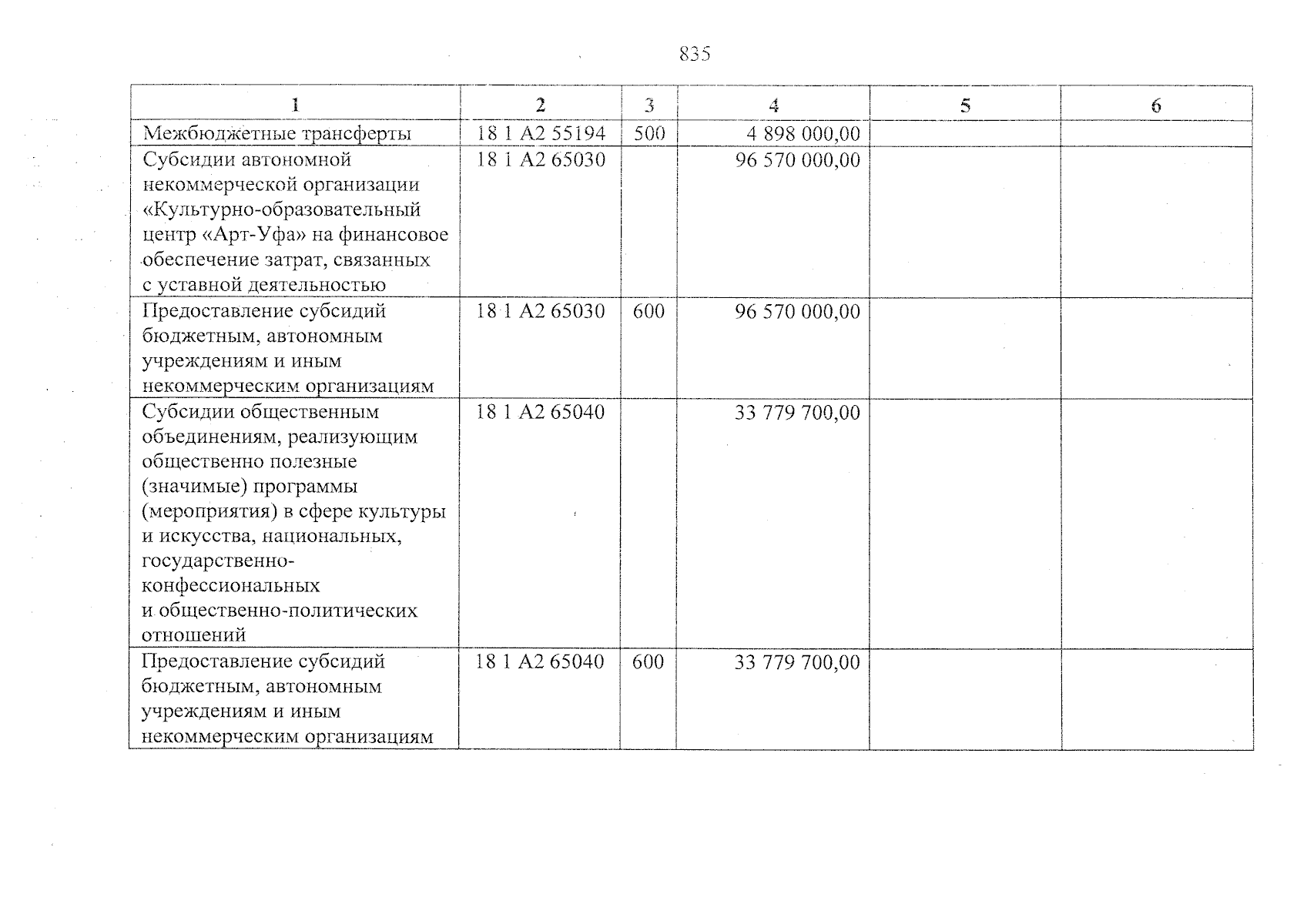 835

| 1 | 2 | 3 | 4 | 5 | 6 |
|---|---|---|---|---|---|
| Межбюджетные трансферты | 18 1 A2 55194 | 500 | 4 898 000,00 | | |
| Субсидии автономной некоммерческой организации «Культурно-образовательный центр «Арт-Уфа» на финансовое обеспечение затрат, связанных с уставной деятельностью | 18 1 A2 65030 | | 96 570 000,00 | | |
| Предоставление субсидий бюджетным, автономным учреждениям и иным некоммерческим организациям | 18 1 A2 65030 | 600 | 96 570 000,00 | | |
| Субсидии общественным объединениям, реализующим общественно полезные (значимые) программы (мероприятия) в сфере культуры и искусства, национальных, государственно-конфессиональных и общественно-политических отношений | 18 1 A2 65040 | | 33 779 700,00 | | |
| Предоставление субсидий бюджетным, автономным учреждениям и иным некоммерческим организациям | 18 1 A2 65040 | 600 | 33 779 700,00 | | |